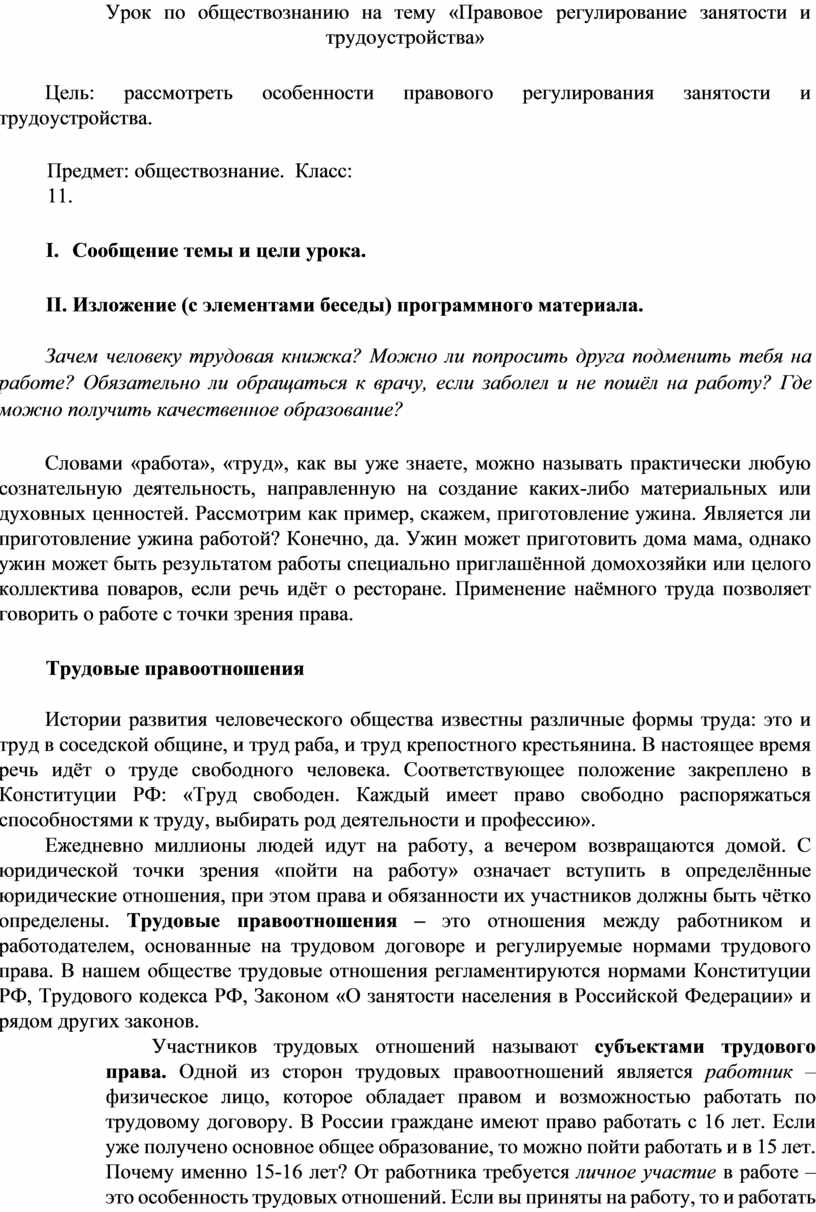 Урок по обществознанию на тему «Правовое регулирование занятости и трудоустройства»

Цель: рассмотреть особенности правового регулирования занятости и трудоустройства.

Предмет: обществознание. Класс: 11.

I. Сообщение темы и цели урока.

II. Изложение (с элементами беседы) программного материала.

Зачем человеку трудовая книжка? Можно ли попросить друга подменить тебя на работе? Обязательно ли обращаться к врачу, если заболел и не пошёл на работу? Где можно получить качественное образование?

Словами «работа», «труд», как вы уже знаете, можно называть практически любую сознательную деятельность, направленную на создание каких-либо материальных или духовных ценностей. Рассмотрим как пример, скажем, приготовление ужина. Является ли приготовление ужина работой? Конечно, да. Ужин может приготовить дома мама, однако ужин может быть результатом работы специально приглашённой домохозяйки или целого коллектива поваров, если речь идёт о ресторане. Применение наёмного труда позволяет говорить о работе с точки зрения права.

Трудовые правоотношения

Истории развития человеческого общества известны различные формы труда: это и труд в соседской общине, и труд раба, и труд крепостного крестьянина. В настоящее время речь идёт о труде свободного человека. Соответствующее положение закреплено в Конституции РФ: «Труд свободен. Каждый имеет право свободно распоряжаться способностями к труду, выбирать род деятельности и профессию».

Ежедневно миллионы людей идут на работу, а вечером возвращаются домой. С юридической точки зрения «пойти на работу» означает вступить в определённые юридические отношения, при этом права и обязанности их участников должны быть чётко определены. Трудовые правоотношения – это отношения между работником и работодателем, основанные на трудовом договоре и регулируемые нормами трудового права. В нашем обществе трудовые отношения регламентируются нормами Конституции РФ, Трудового кодекса РФ, Законом «О занятости населения в Российской Федерации» и рядом других законов.

Участников трудовых отношений называют субъектами трудового права. Одной из сторон трудовых правоотношений является работник – физическое лицо, которое обладает правом и возможностью работать по трудовому договору. В России граждане имеют право работать с 16 лет. Если уже получено основное общее образование, то можно пойти работать и в 15 лет. Почему именно 15-16 лет? От работника требуется личное участие в работе – это особенность трудовых отношений. Если вы приняты на работу, то и работать